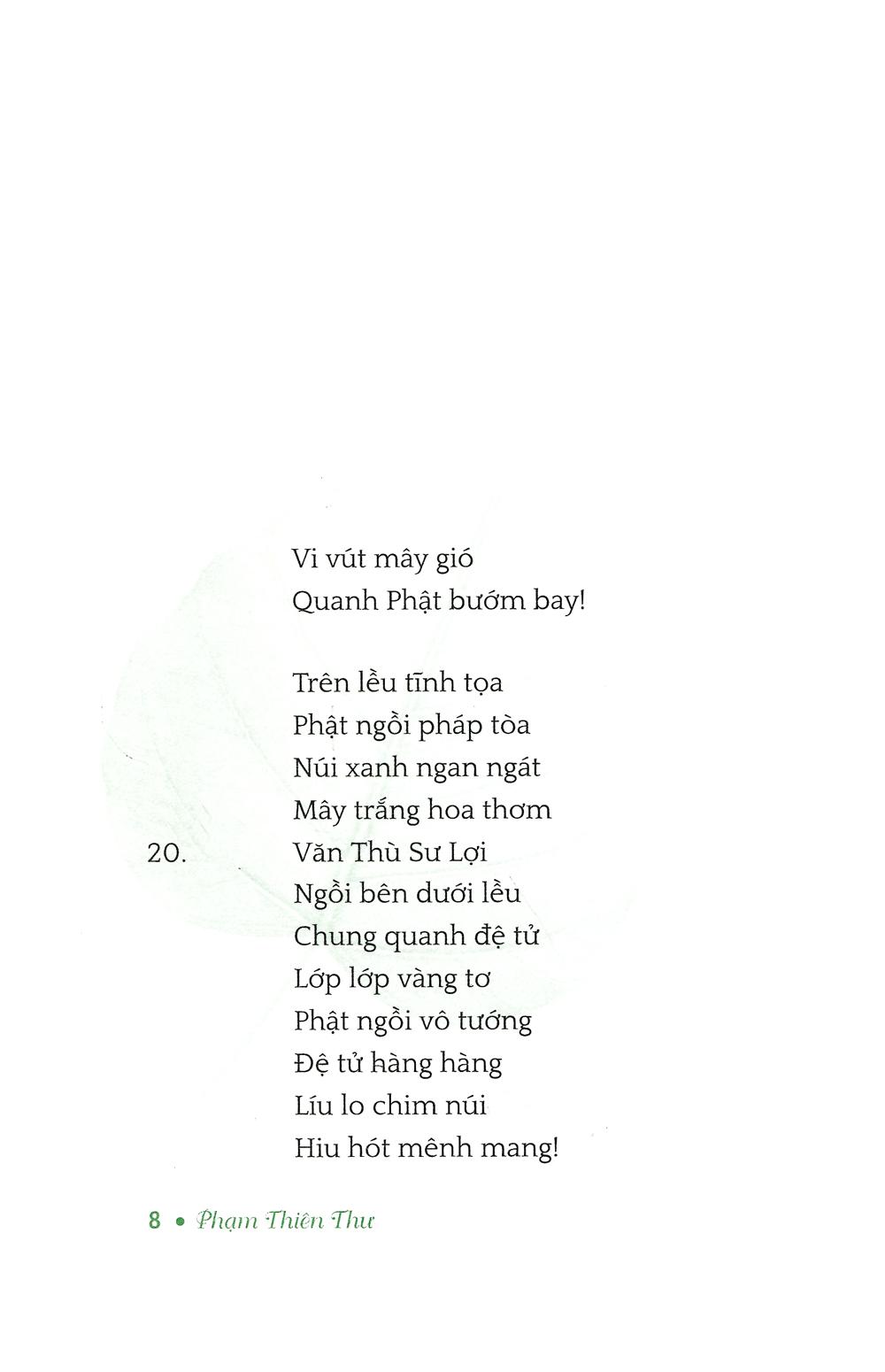 Vi vút mây gió
Quanh Phật bướm bay!

Trên lều tĩnh tọa
Phật ngồi pháp tòa
Núi xanh ngan ngát
Mây trắng hoa thơm
20. Văn Thù Sư Lợi
Ngồi bên dưới lều
Chung quanh đệ tử
Lớp lớp vàng tơ
Phật ngồi vô tướng
Đệ tử hàng hàng
Líu lo chim núi
Hiu hót mênh mang!

8 • Phạm Thiên Thư